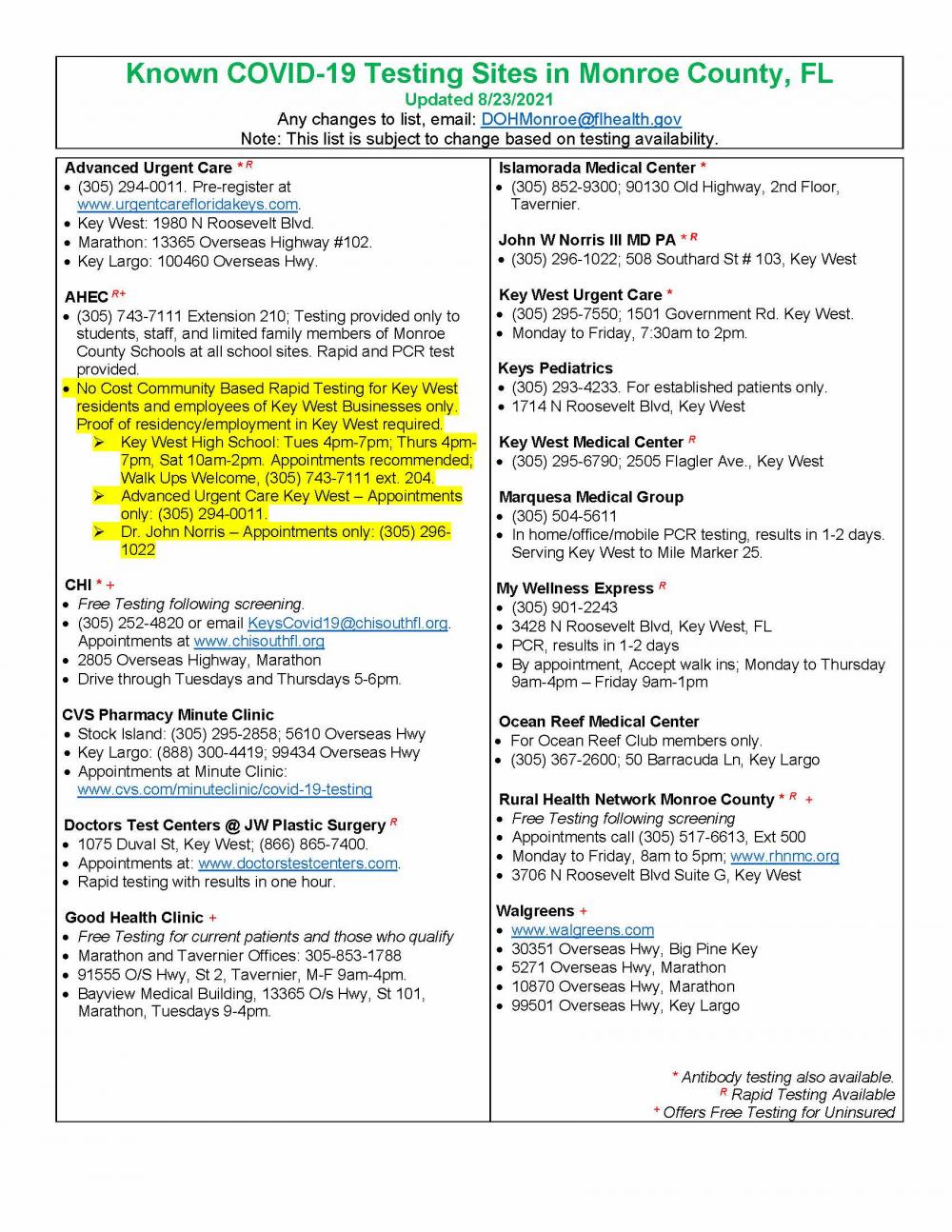 Known COVID-19 Testing Sites in Monroe County, FL
Updated 8/23/2021
Any changes to list, email: DOHMonroe@flhealth.gov
Note: This list is subject to change based on testing availability.

Advanced Urgent Care * R
• (305) 294-0011. Pre-register at www.urgentcarefloridakeys.com.
• Key West: 1980 N Roosevelt Blvd.
• Marathon: 13365 Overseas Highway #102.
• Key Largo: 100460 Overseas Hwy.

AHEC R+
• (305) 743-7111 Extension 210; Testing provided only to students, staff, and limited family members of Monroe County Schools at all school sites. Rapid and PCR test provided.
• No Cost Community Based Rapid Testing for Key West residents and employees of Key West Businesses only. Proof of residency/employment in Key West required.
➢ Key West High School: Tues 4pm-7pm; Thurs 4pm-7pm, Sat 10am-2pm. Appointments recommended; Walk Ups Welcome, (305) 743-7111 ext. 204.
➢ Advanced Urgent Care Key West – Appointments only: (305) 294-0011.
➢ Dr. John Norris – Appointments only: (305) 296-1022

CHI * +
• Free Testing following screening.
• (305) 252-4820 or email KeysCovid19@chisouthfl.org. Appointments at www.chisouthfl.org
• 2805 Overseas Highway, Marathon
• Drive through Tuesdays and Thursdays 5-6pm.

CVS Pharmacy Minute Clinic
• Stock Island: (305) 295-2858; 5610 Overseas Hwy
• Key Largo: (888) 300-4419; 99434 Overseas Hwy
• Appointments at Minute Clinic: www.cvs.com/minuteclinic/covid-19-testing

Doctors Test Centers @ JW Plastic Surgery R
• 1075 Duval St, Key West; (866) 865-7400.
• Appointments at: www.doctorstestcenters.com.
• Rapid testing with results in one hour.

Good Health Clinic +
• Free Testing for current patients and those who qualify
• Marathon and Tavernier Offices: 305-853-1788
• 91555 O/S Hwy, St 2, Tavernier, M-F 9am-4pm.
• Bayview Medical Building, 13365 O/s Hwy, St 101, Marathon, Tuesdays 9-4pm.

Islamorada Medical Center *
• (305) 852-9300; 90130 Old Highway, 2nd Floor, Tavernier.

John W Norris III MD PA * R
• (305) 296-1022; 508 Southard St # 103, Key West

Key West Urgent Care *
• (305) 295-7550; 1501 Government Rd. Key West.
• Monday to Friday, 7:30am to 2pm.

Keys Pediatrics
• (305) 293-4233. For established patients only.
• 1714 N Roosevelt Blvd, Key West

Key West Medical Center R
• (305) 295-6790; 2505 Flagler Ave., Key West

Marquesa Medical Group
• (305) 504-5611
• In home/office/mobile PCR testing, results in 1-2 days. Serving Key West to Mile Marker 25.

My Wellness Express R
• (305) 901-2243
• 3428 N Roosevelt Blvd, Key West, FL
• PCR, results in 1-2 days
• By appointment, Accept walk ins; Monday to Thursday 9am-4pm – Friday 9am-1pm

Ocean Reef Medical Center
• For Ocean Reef Club members only.
• (305) 367-2600; 50 Barracuda Ln, Key Largo

Rural Health Network Monroe County * R +
• Free Testing following screening
• Appointments call (305) 517-6613, Ext 500
• Monday to Friday, 8am to 5pm; www.rhnmc.org
• 3706 N Roosevelt Blvd Suite G, Key West

Walgreens +
• www.walgreens.com
• 30351 Overseas Hwy, Big Pine Key
• 5271 Overseas Hwy, Marathon
• 10870 Overseas Hwy, Marathon
• 99501 Overseas Hwy, Key Largo

* Antibody testing also available.
R Rapid Testing Available
+ Offers Free Testing for Uninsured